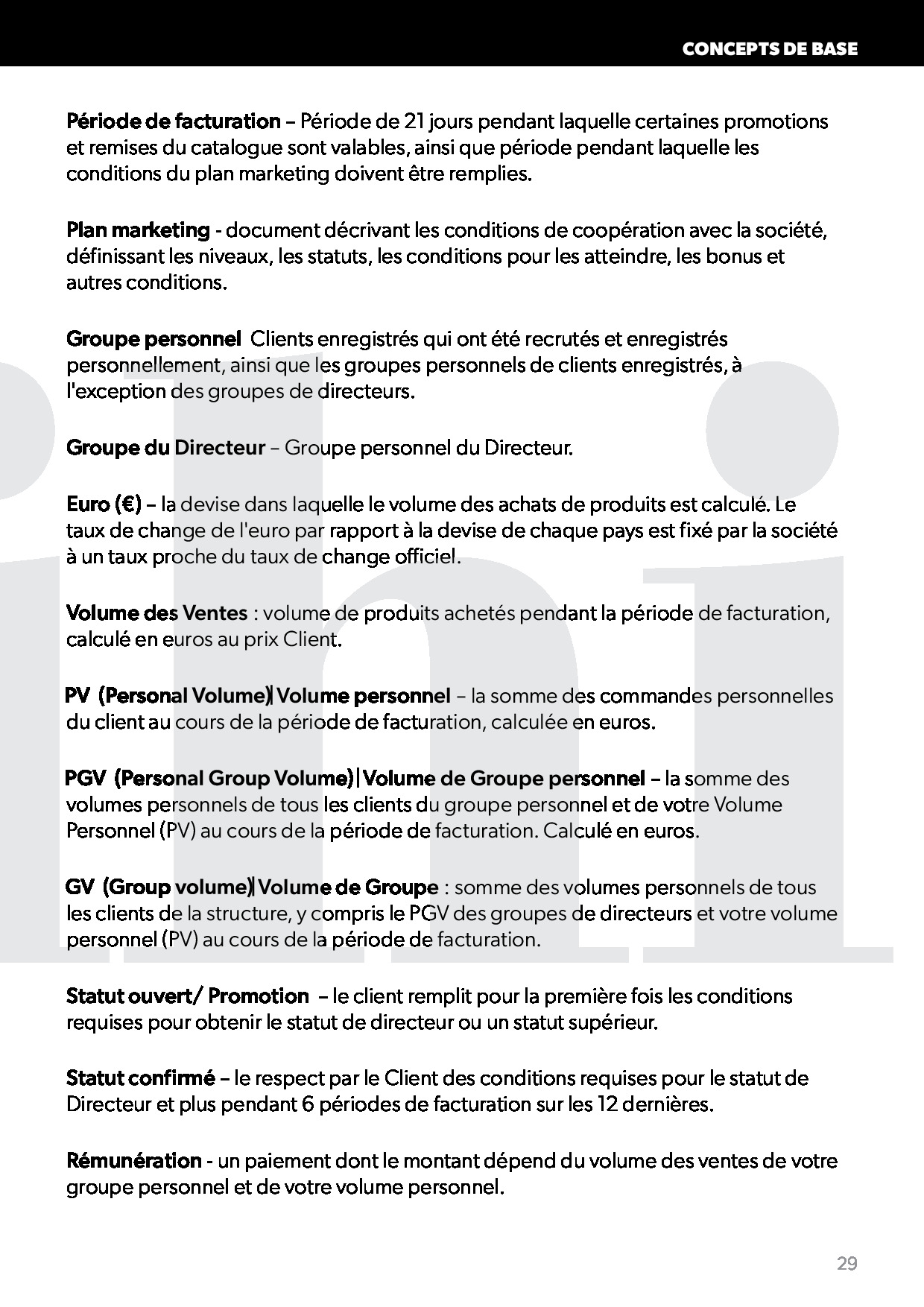 CONCEPTS DE BASE

Période de facturation – Période de 21 jours pendant laquelle certaines promotions et remises du catalogue sont valables, ainsi que période pendant laquelle les conditions du plan marketing doivent être remplies.

Plan marketing - document décrivant les conditions de coopération avec la société, définissant les niveaux, les statuts, les conditions pour les atteindre, les bonus et autres conditions.

Groupe personnel Clients enregistrés qui ont été recrutés et enregistrés personnellement, ainsi que les groupes personnels de clients enregistrés, à l'exception des groupes de directeurs.

Groupe du Directeur – Groupe personnel du Directeur.

Euro (€) – la devise dans laquelle le volume des achats de produits est calculé. Le taux de change de l'euro par rapport à la devise de chaque pays est fixé par la société à un taux proche du taux de change officiel.

Volume des Ventes : volume de produits achetés pendant la période de facturation, calculé en euros au prix Client.

PV (Personal Volume)| Volume personnel – la somme des commandes personnelles du client au cours de la période de facturation, calculée en euros.

PGV (Personal Group Volume)| Volume de Groupe personnel – la somme des volumes personnels de tous les clients du groupe personnel et de votre Volume Personnel (PV) au cours de la période de facturation. Calculé en euros.

GV (Group volume)| Volume de Groupe : somme des volumes personnels de tous les clients de la structure, y compris le PGV des groupes de directeurs et votre volume personnel (PV) au cours de la période de facturation.

Statut ouvert/ Promotion – le client remplit pour la première fois les conditions requises pour obtenir le statut de directeur ou un statut supérieur.

Statut confirmé – le respect par le Client des conditions requises pour le statut de Directeur et plus pendant 6 périodes de facturation sur les 12 dernières.

Rémunération - un paiement dont le montant dépend du volume des ventes de votre groupe personnel et de votre volume personnel.

29